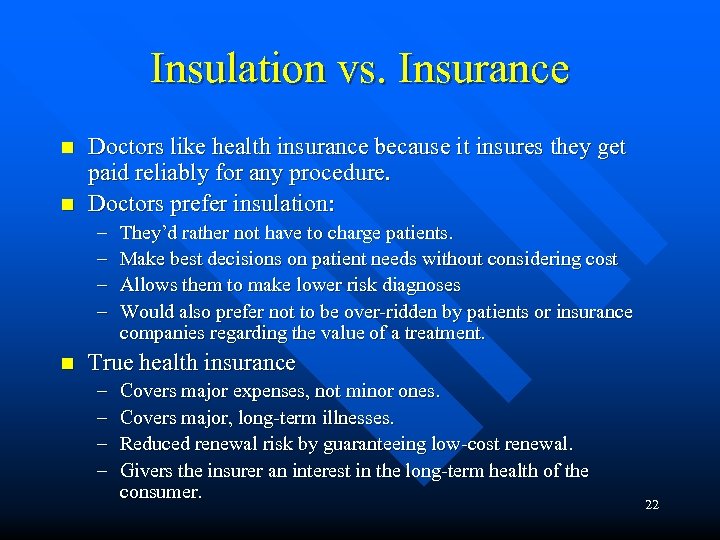 Insulation vs. Insurance

- Doctors like health insurance because it insures they get paid reliably for any procedure.
- Doctors prefer insulation:
  – They'd rather not have to charge patients.
  – Make best decisions on patient needs without considering cost
  – Allows them to make lower risk diagnoses
  – Would also prefer not to be over-ridden by patients or insurance companies regarding the value of a treatment.
- True health insurance
  – Covers major expenses, not minor ones.
  – Covers major, long-term illnesses.
  – Reduced renewal risk by guaranteeing low-cost renewal.
  – Givers the insurer an interest in the long-term health of the consumer.

22